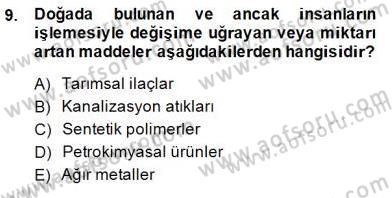 9. Doğada bulunan ve ancak insanların işlemesiyle değişime uğrayan veya miktarı artan maddeler aşağıdakilerden hangisidir?

A) Tarımsal ilaçlar
B) Kanalizasyon atıkları
C) Sentetik polimerler
D) Petrokimyasal ürünler
E) Ağır metaller

www.aofsoru.com